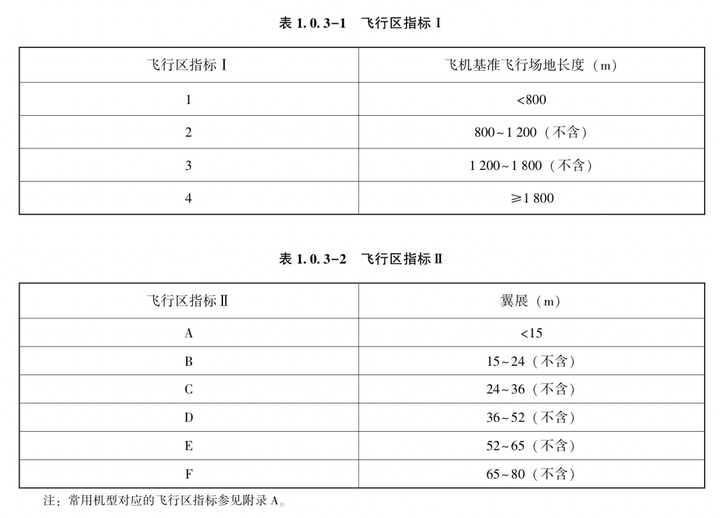 表 1.0.3-1　飞行区指标 I

| 飞行区指标 I | 飞机基准飞行场地长度（m） |
|---|---|
| 1 | <800 |
| 2 | 800~1 200（不含） |
| 3 | 1 200~1 800（不含） |
| 4 | ≥1 800 |

表 1.0.3-2　飞行区指标 II

| 飞行区指标 II | 翼展（m） |
|---|---|
| A | <15 |
| B | 15~24（不含） |
| C | 24~36（不含） |
| D | 36~52（不含） |
| E | 52~65（不含） |
| F | 65~80（不含） |

注：常用机型对应的飞行区指标参见附录 A。